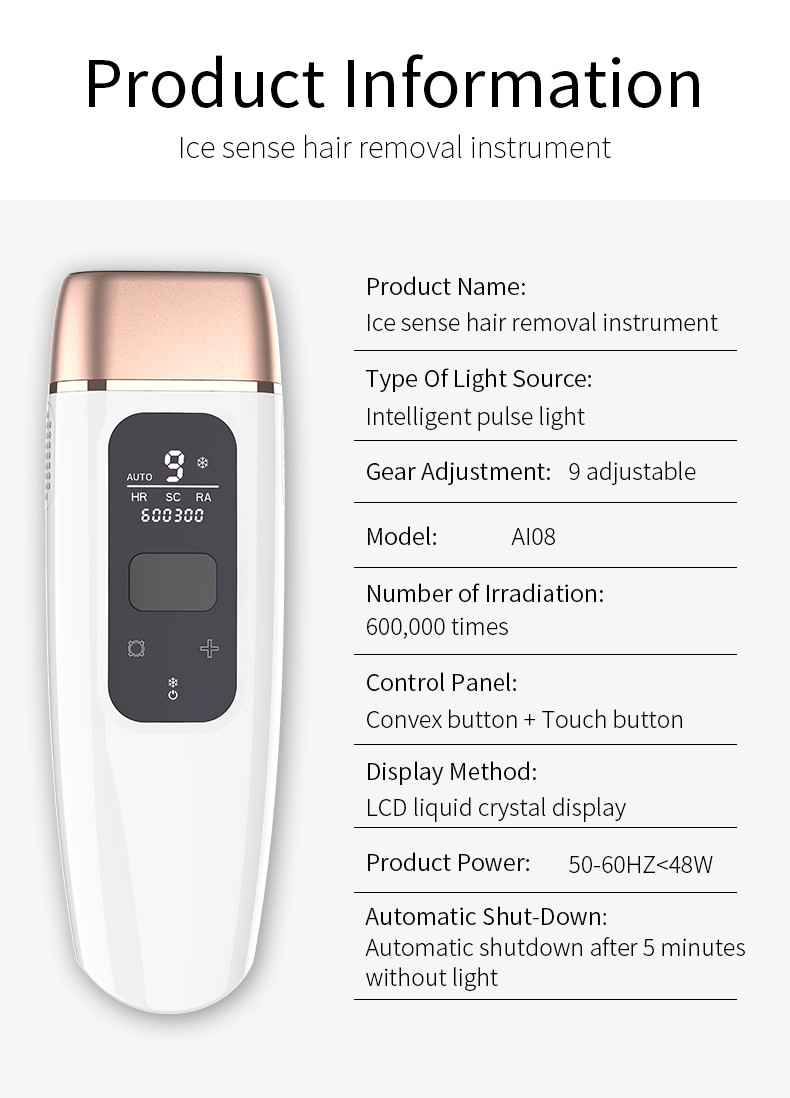 Product Information

Ice sense hair removal instrument

AUTO 9
HR SC RA
600300

Product Name:
Ice sense hair removal instrument

Type Of Light Source:
Intelligent pulse light

Gear Adjustment: 9 adjustable

Model: AI08

Number of Irradiation:
600,000 times

Control Panel:
Convex button + Touch button

Display Method:
LCD liquid crystal display

Product Power: 50-60HZ<48W

Automatic Shut-Down:
Automatic shutdown after 5 minutes without light